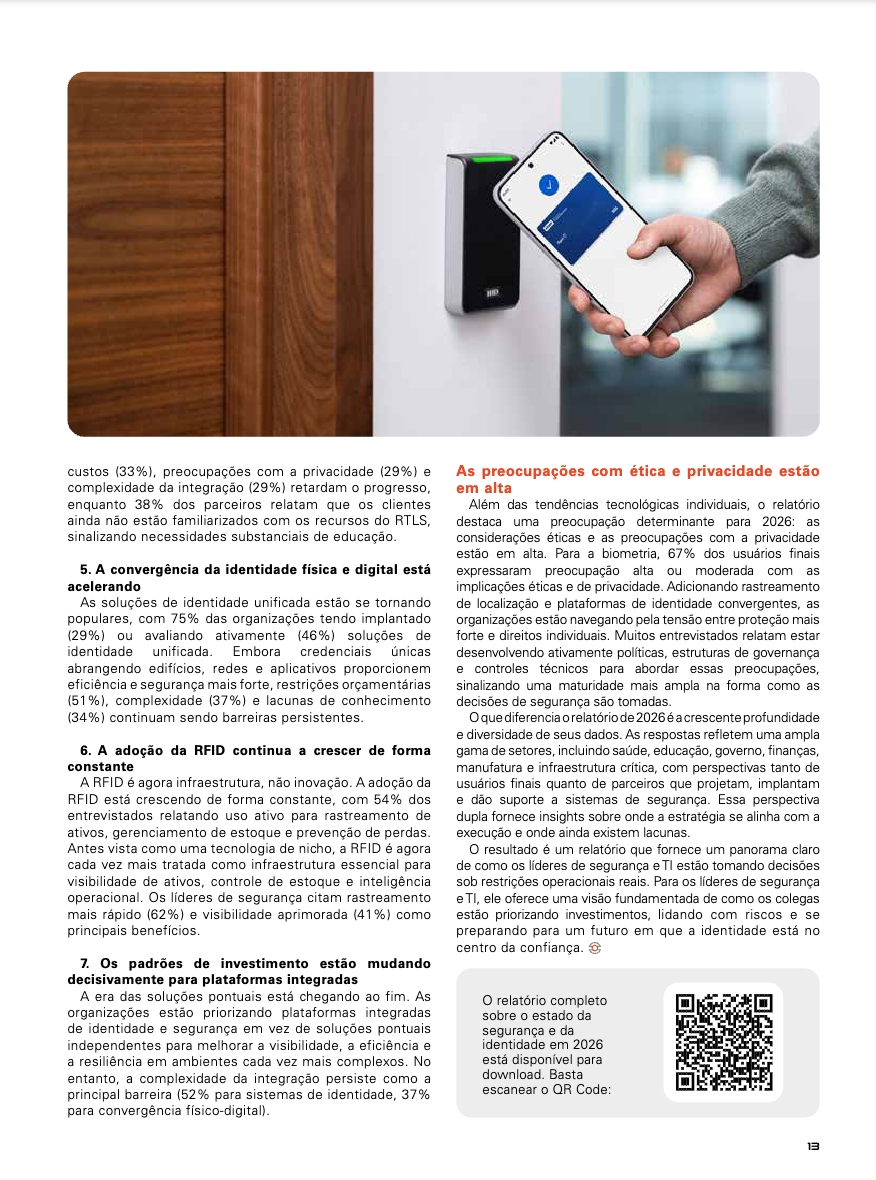 custos (33%), preocupações com a privacidade (29%) e complexidade da integração (29%) retardam o progresso, enquanto 38% dos parceiros relatam que os clientes ainda não estão familiarizados com os recursos do RTLS, sinalizando necessidades substanciais de educação.

5. A convergência da identidade física e digital está acelerando

As soluções de identidade unificada estão se tornando populares, com 75% das organizações tendo implantado (29%) ou avaliando ativamente (46%) soluções de identidade unificada. Embora credenciais únicas abrangendo edifícios, redes e aplicativos proporcionem eficiência e segurança mais forte, restrições orçamentárias (51%), complexidade (37%) e lacunas de conhecimento (34%) continuam sendo barreiras persistentes.

6. A adoção da RFID continua a crescer de forma constante

A RFID é agora infraestrutura, não inovação. A adoção da RFID está crescendo de forma constante, com 54% dos entrevistados relatando uso ativo para rastreamento de ativos, gerenciamento de estoque e prevenção de perdas. Antes vista como uma tecnologia de nicho, a RFID é agora cada vez mais tratada como infraestrutura essencial para visibilidade de ativos, controle de estoque e inteligência operacional. Os líderes de segurança citam rastreamento mais rápido (62%) e visibilidade aprimorada (41%) como principais benefícios.

7. Os padrões de investimento estão mudando decisivamente para plataformas integradas

A era das soluções pontuais está chegando ao fim. As organizações estão priorizando plataformas integradas de identidade e segurança em vez de soluções pontuais independentes para melhorar a visibilidade, a eficiência e a resiliência em ambientes cada vez mais complexos. No entanto, a complexidade da integração persiste como a principal barreira (52% para sistemas de identidade, 37% para convergência físico-digital).

As preocupações com ética e privacidade estão em alta

Além das tendências tecnológicas individuais, o relatório destaca uma preocupação determinante para 2026: as considerações éticas e as preocupações com a privacidade estão em alta. Para a biometria, 67% dos usuários finais expressaram preocupação alta ou moderada com as implicações éticas e de privacidade. Adicionando rastreamento de localização e plataformas de identidade convergentes, as organizações estão navegando pela tensão entre proteção mais forte e direitos individuais. Muitos entrevistados relatam estar desenvolvendo ativamente políticas, estruturas de governança e controles técnicos para abordar essas preocupações, sinalizando uma maturidade mais ampla na forma como as decisões de segurança são tomadas.

O que diferencia o relatório de 2026 é a crescente profundidade e diversidade de seus dados. As respostas refletem uma ampla gama de setores, incluindo saúde, educação, governo, finanças, manufatura e infraestrutura crítica, com perspectivas tanto de usuários finais quanto de parceiros que projetam, implantam e dão suporte a sistemas de segurança. Essa perspectiva dupla fornece insights sobre onde a estratégia se alinha com a execução e onde ainda existem lacunas.

O resultado é um relatório que fornece um panorama claro de como os líderes de segurança e TI estão tomando decisões sob restrições operacionais reais. Para os líderes de segurança e TI, ele oferece uma visão fundamentada de como os colegas estão priorizando investimentos, lidando com riscos e se preparando para um futuro em que a identidade está no centro da confiança.

O relatório completo sobre o estado da segurança e da identidade em 2026 está disponível para download. Basta escanear o QR Code:

13